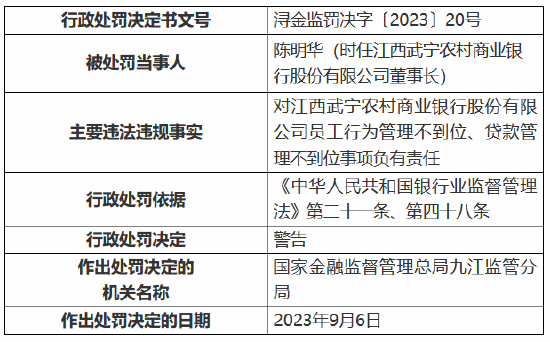 | 行政处罚决定书文号 | 浔金监罚决字〔2023〕20号 |
|---|---|
| 被处罚当事人 | 陈明华（时任江西武宁农村商业银行股份有限公司董事长） |
| 主要违法违规事实 | 对江西武宁农村商业银行股份有限公司员工行为管理不到位、贷款管理不到位事项负有责任 |
| 行政处罚依据 | 《中华人民共和国银行业监督管理法》第二十一条、第四十八条 |
| 行政处罚决定 | 警告 |
| 作出处罚决定的机关名称 | 国家金融监督管理总局九江监管分局 |
| 作出处罚决定的日期 | 2023年9月6日 |